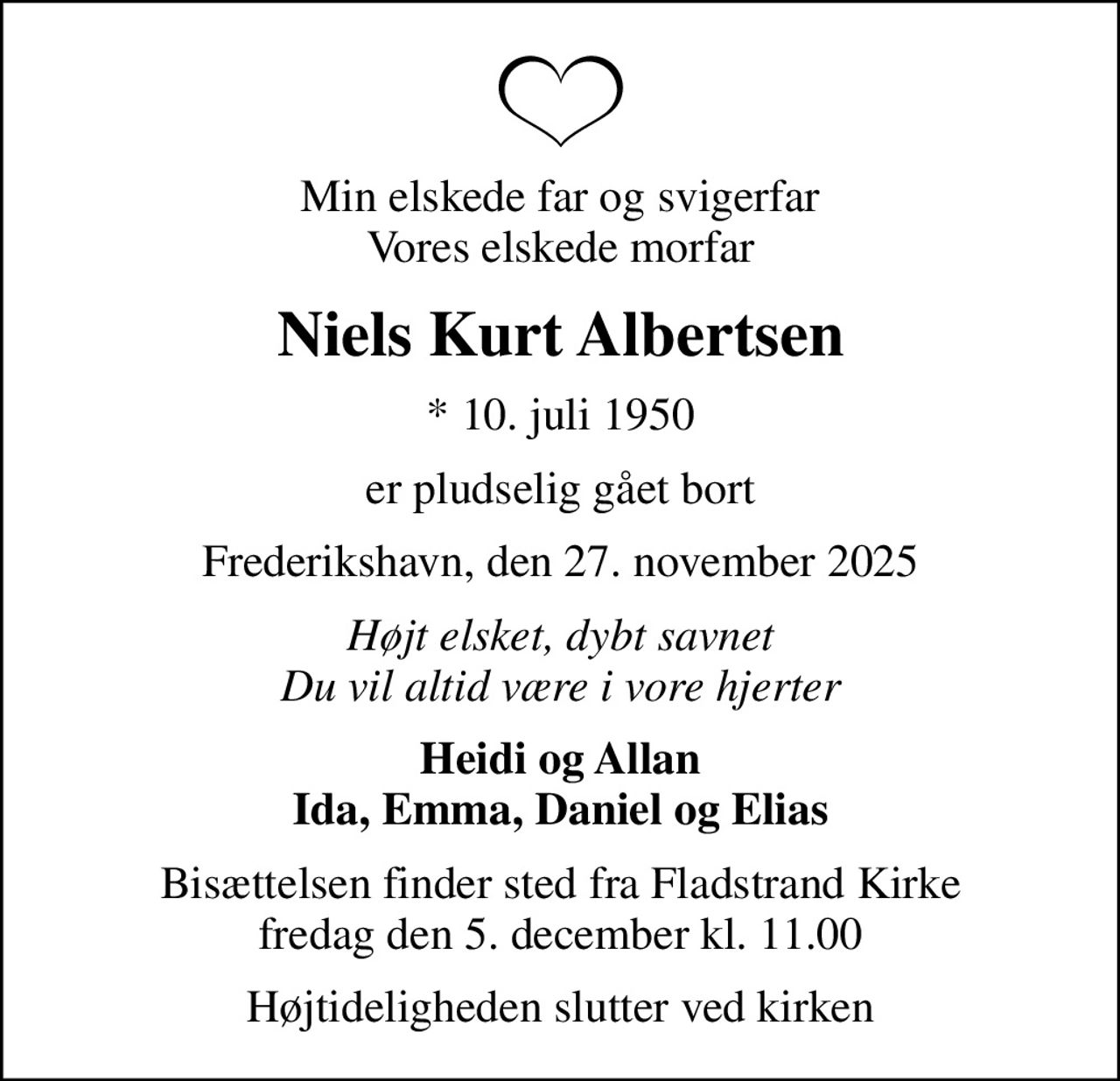 Min elskede far og svigerfar
Vores elskede morfar

Niels Kurt Albertsen

* 10. juli 1950

er pludselig gået bort

Frederikshavn, den 27. november 2025

Højt elsket, dybt savnet
Du vil altid være i vore hjerter

Heidi og Allan
Ida, Emma, Daniel og Elias

Bisættelsen finder sted fra Fladstrand Kirke
fredag den 5. december kl. 11.00

Højtideligheden slutter ved kirken